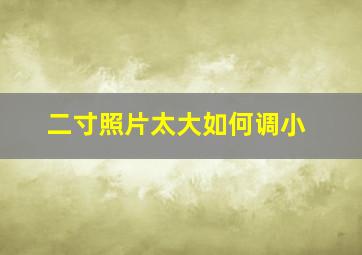 二寸照片太大如何调小